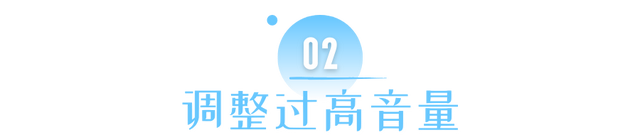 02

调整过高音量